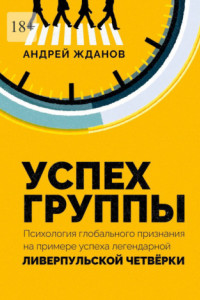 18+

АНДРЕЙ ЖДАНОВ

УСПЕХ ГРУППЫ

Психология глобального признания на примере успеха легендарной ЛИВЕРПУЛЬСКОЙ ЧЕТВЁРКИ